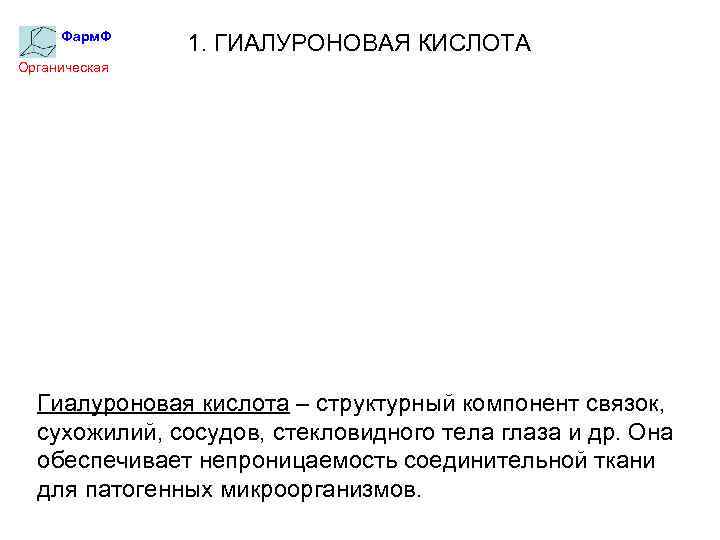 ФармФ
Органическая

1. ГИАЛУРОНОВАЯ КИСЛОТА

Гиалуроновая кислота – структурный компонент связок, сухожилий, сосудов, стекловидного тела глаза и др. Она обеспечивает непроницаемость соединительной ткани для патогенных микроорганизмов.